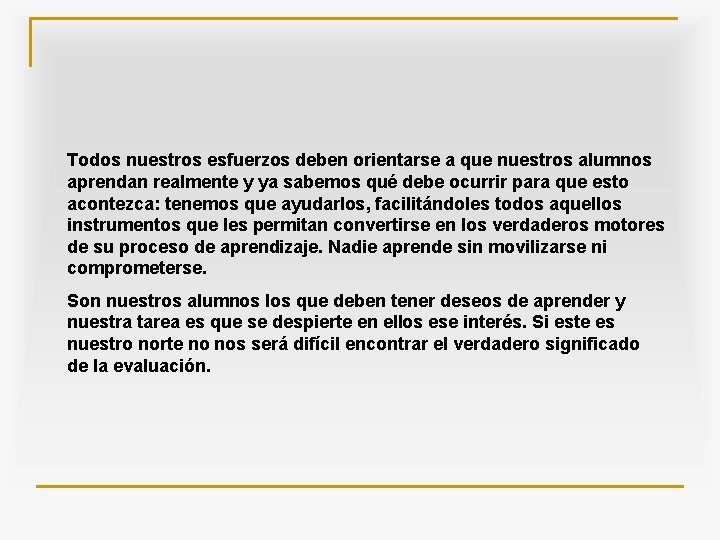 Todos nuestros esfuerzos deben orientarse a que nuestros alumnos aprendan realmente y ya sabemos qué debe ocurrir para que esto acontezca: tenemos que ayudarlos, facilitándoles todos aquellos instrumentos que les permitan convertirse en los verdaderos motores de su proceso de aprendizaje. Nadie aprende sin movilizarse ni comprometerse.

Son nuestros alumnos los que deben tener deseos de aprender y nuestra tarea es que se despierte en ellos ese interés. Si este es nuestro norte no nos será difícil encontrar el verdadero significado de la evaluación.